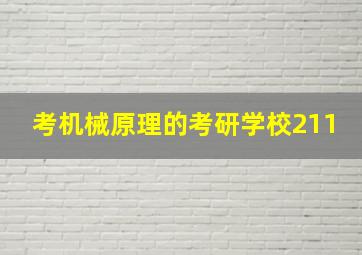 考机械原理的考研学校211